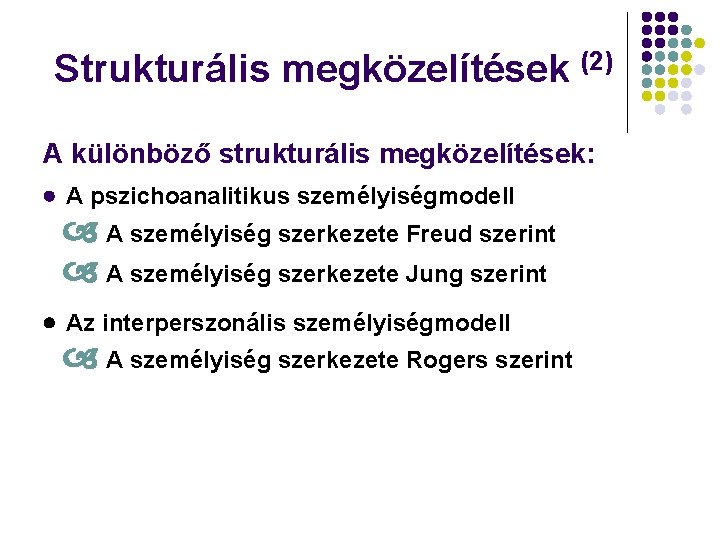 Strukturális megközelítések $^{(2)}$

A különböző strukturális megközelítések:

• A pszichoanalitikus személyiségmodell

A személyiség szerkezete Freud szerint

A személyiség szerkezete Jung szerint

• Az interperszonális személyiségmodell

A személyiség szerkezete Rogers szerint